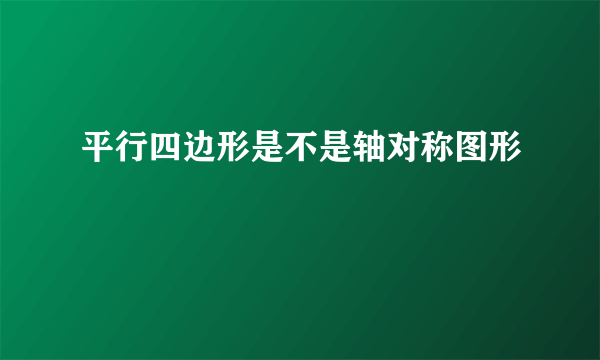 平行四边形是不是轴对称图形